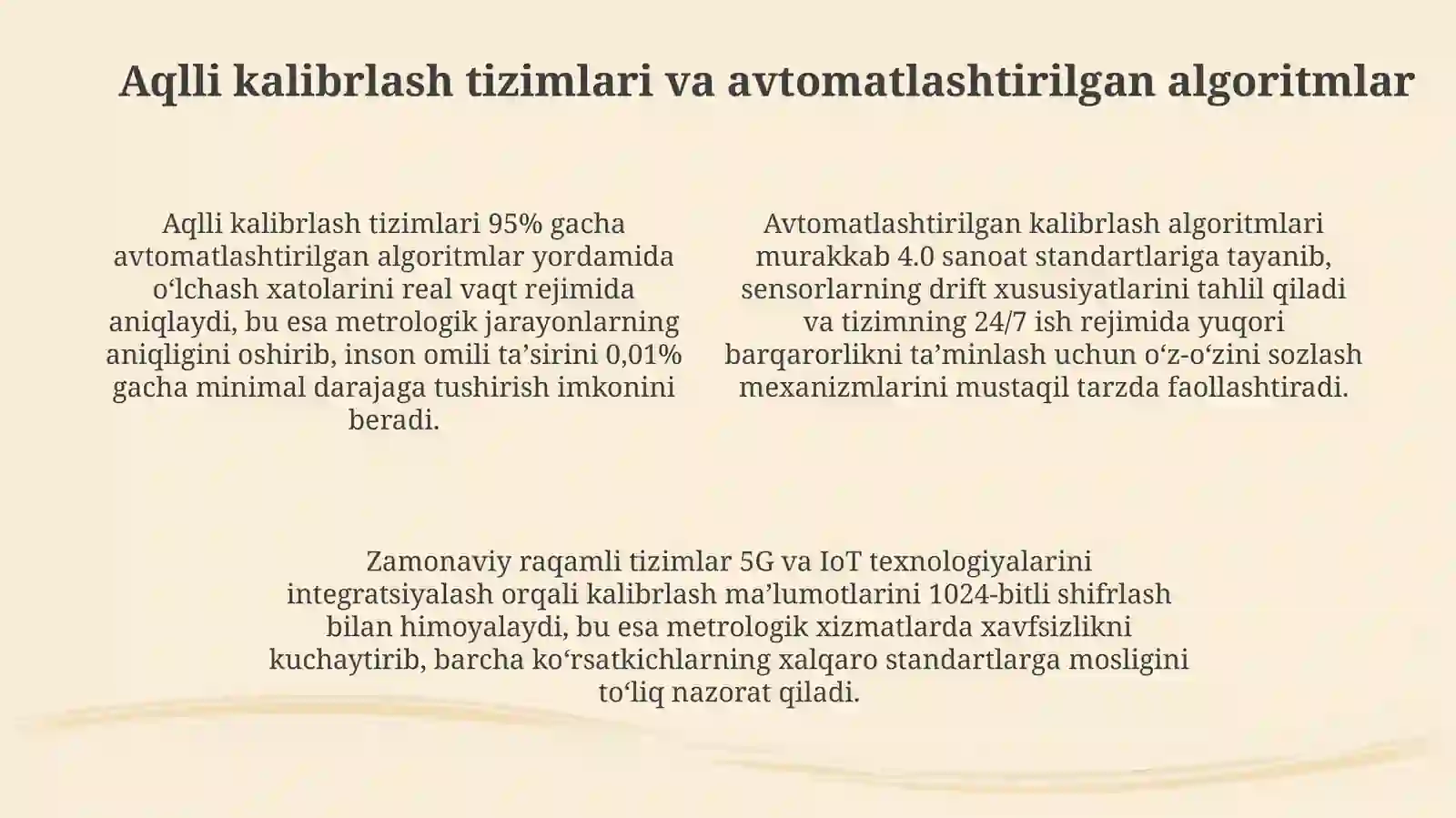 Aqlli kalibrlash tizimlari va avtomatlashtirilgan algoritmlar

Aqlli kalibrlash tizimlari 95% gacha avtomatlashtirilgan algoritmlar yordamida o‘lchash xatolarini real vaqt rejimida aniqlaydi, bu esa metrologik jarayonlarning aniqligini oshirib, inson omili ta’sirini 0,01% gacha minimal darajaga tushirish imkonini beradi.

Avtomatlashtirilgan kalibrlash algoritmlari murakkab 4.0 sanoat standartlariga tayanib, sensorlarning drift xususiyatlarini tahlil qiladi va tizimning 24/7 ish rejimida yuqori barqarorlikni ta’minlash uchun o‘z-o‘zini sozlash mexanizmlarini mustaqil tarzda faollashtiradi.

Zamonaviy raqamli tizimlar 5G va IoT texnologiyalarini integratsiyalash orqali kalibrlash ma’lumotlarini 1024-bitli shifrlash bilan himoyalaydi, bu esa metrologik xizmatlarda xavfsizlikni kuchaytirib, barcha ko‘rsatkichlarning xalqaro standartlarga mosligini to‘liq nazorat qiladi.